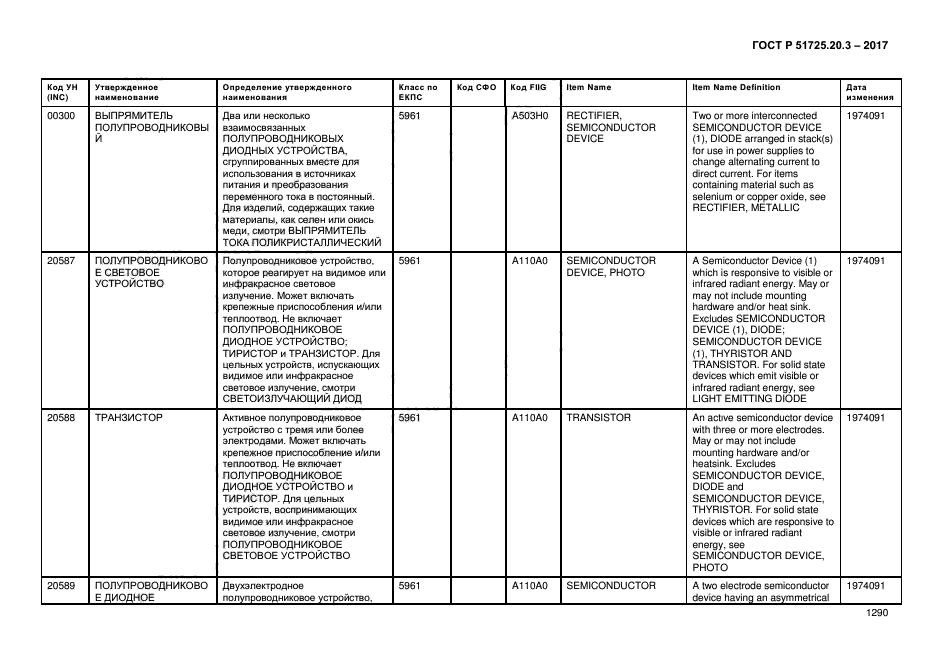 ГОСТ Р 51725.20.3 – 2017

| Код УН (INC) | Утвержденное наименование | Определение утвержденного наименования | Класс по ЕКПС | Код СФО | Код FIIG | Item Name | Item Name Definition | Дата изменения |
|---|---|---|---|---|---|---|---|---|
| 00300 | ВЫПРЯМИТЕЛЬ ПОЛУПРОВОДНИКОВЫЙ | Два или несколько взаимосвязанных ПОЛУПРОВОДНИКОВЫХ ДИОДНЫХ УСТРОЙСТВА, сгруппированных вместе для использования в источниках питания и преобразования переменного тока в постоянный. Для изделий, содержащих такие материалы, как селен или окись меди, смотри ВЫПРЯМИТЕЛЬ ТОКА ПОЛИКРИСТАЛЛИЧЕСКИЙ | 5961 | | A503H0 | RECTIFIER, SEMICONDUCTOR DEVICE | Two or more interconnected SEMICONDUCTOR DEVICE (1), DIODE arranged in stack(s) for use in power supplies to change alternating current to direct current. For items containing material such as selenium or copper oxide, see RECTIFIER, METALLIC | 1974091 |
| 20587 | ПОЛУПРОВОДНИКОВОЕ СВЕТОВОЕ УСТРОЙСТВО | Полупроводниковое устройство, которое реагирует на видимое или инфракрасное световое излучение. Может включать крепежные приспособления и/или теплоотвод. Не включает ПОЛУПРОВОДНИКОВОЕ ДИОДНОЕ УСТРОЙСТВО; ТИРИСТОР и ТРАНЗИСТОР. Для цельных устройств, испускающих видимое или инфракрасное световое излучение, смотри СВЕТОИЗЛУЧАЮЩИЙ ДИОД | 5961 | | A110A0 | SEMICONDUCTOR DEVICE, PHOTO | A Semiconductor Device (1) which is responsive to visible or infrared radiant energy. May or may not include mounting hardware and/or heat sink. Excludes SEMICONDUCTOR DEVICE (1), DIODE; SEMICONDUCTOR DEVICE (1), THYRISTOR AND TRANSISTOR. For solid state devices which emit visible or infrared radiant energy, see LIGHT EMITTING DIODE | 1974091 |
| 20588 | ТРАНЗИСТОР | Активное полупроводниковое устройство с тремя или более электродами. Может включать крепежное приспособление и/или теплоотвод. Не включает ПОЛУПРОВОДНИКОВОЕ ДИОДНОЕ УСТРОЙСТВО и ТИРИСТОР. Для цельных устройств, воспринимающих видимое или инфракрасное световое излучение, смотри ПОЛУПРОВОДНИКОВОЕ СВЕТОВОЕ УСТРОЙСТВО | 5961 | | A110A0 | TRANSISTOR | An active semiconductor device with three or more electrodes. May or may not include mounting hardware and/or heatsink. Excludes SEMICONDUCTOR DEVICE, DIODE and SEMICONDUCTOR DEVICE, THYRISTOR. For solid state devices which are responsive to visible or infrared radiant energy, see SEMICONDUCTOR DEVICE, PHOTO | 1974091 |
| 20589 | ПОЛУПРОВОДНИКОВОЕ ДИОДНОЕ | Двухэлектродное полупроводниковое устройство, | 5961 | | A110A0 | SEMICONDUCTOR | A two electrode semiconductor device having an asymmetrical | 1974091 |

1290